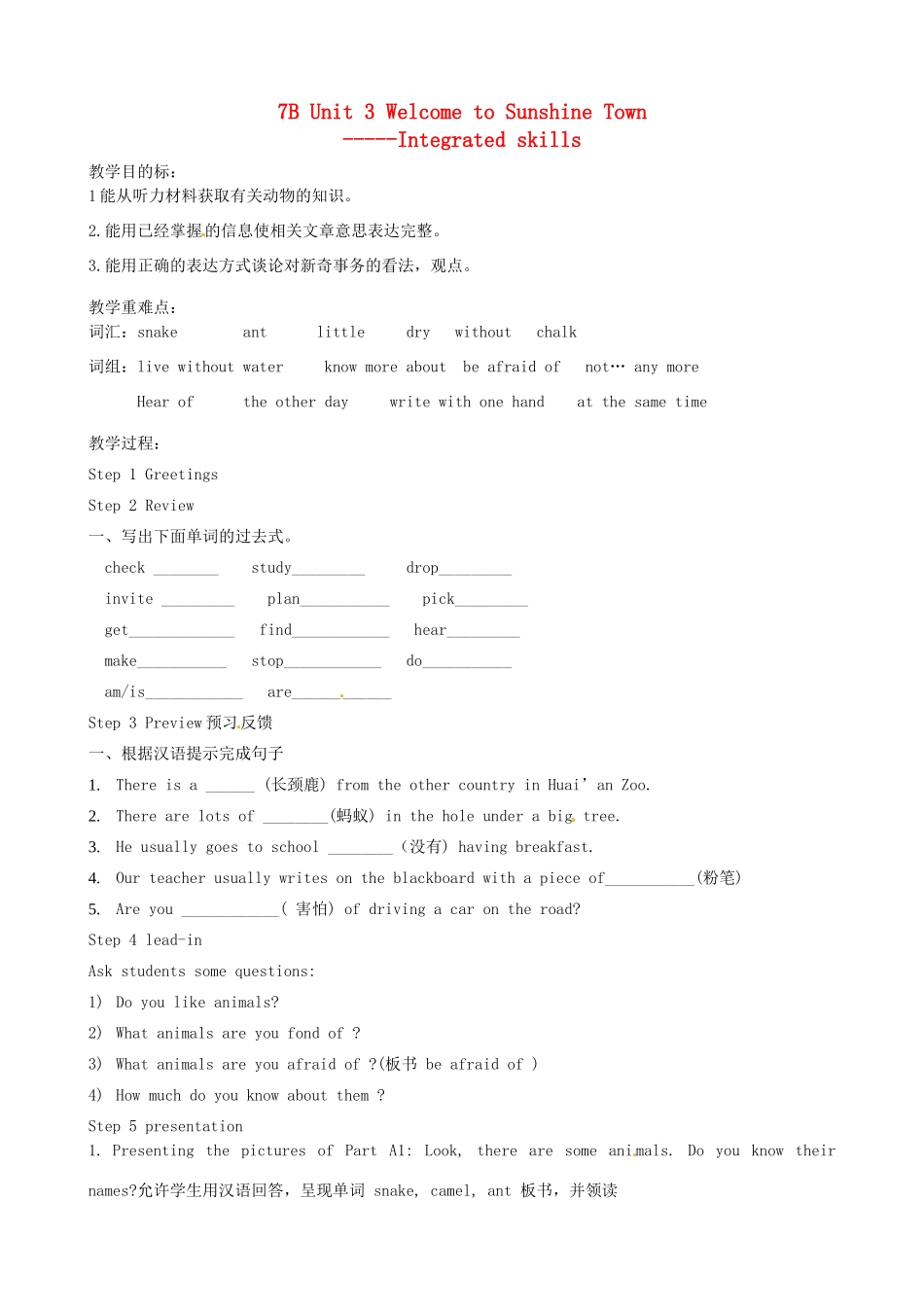 7B Unit 3 Welcome to Sunshine Town
-----Integrated skills

教学目的标：
1 能从听力材料获取有关动物的知识。

2. 能用已经掌握的信息使相关文章意思表达完整。

3. 能用正确的表达方式谈论对新奇事务的看法，观点。

教学重难点：
词汇：snake ant little dry without chalk

词组：live without water know more about be afraid of not… any more

Hear of the other day write with one hand at the same time

教学过程：

Step 1 Greetings

Step 2 Review

一、写出下面单词的过去式。

check ________ study_________ drop_________

invite _________ plan___________ pick_________

get_____________ find____________ hear_________

make___________ stop____________ do___________

am/is____________ are____________

Step 3 Preview 预习反馈

一、根据汉语提示完成句子

1. There is a ______ (长颈鹿) from the other country in Huai' an Zoo.

2. There are lots of ________(蚂蚁) in the hole under a big tree.

3. He usually goes to school ________ (没有) having breakfast.

4. Our teacher usually writes on the blackboard with a piece of___________(粉笔)

5. Are you ____________( 害怕) of driving a car on the road?

Step 4 lead-in

Ask students some questions:

1) Do you like animals?

2) What animals are you fond of ?

3) What animals are you afraid of ?(板书 be afraid of )

4) How much do you know about them ?

Step 5 presentation

1. Presenting the pictures of Part A1: Look, there are some animals. Do you know their names?允许学生用汉语回答，呈现单词 snake, camel, ant 板书，并领读